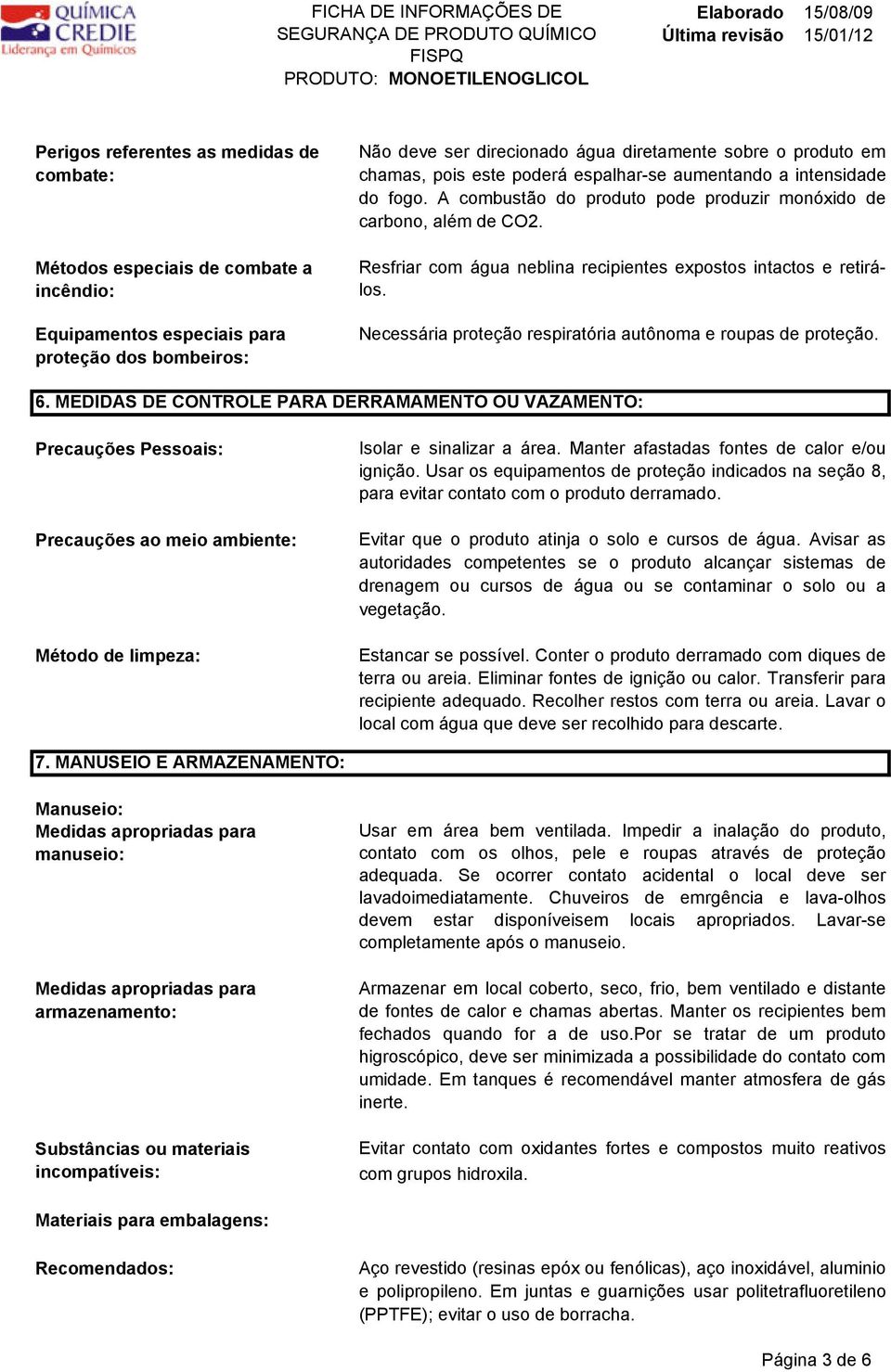 QUÍMICA CREDIE
Liderança em Químicos

FICHA DE INFORMAÇÕES DE SEGURANÇA DE PRODUTO QUÍMICO
FISPQ
PRODUTO: MONOETILENOGLICOL

Elaborado 15/08/09
Última revisão 15/01/12

Perigos referentes as medidas de combate:

Não deve ser direcionado água diretamente sobre o produto em chamas, pois este poderá espalhar-se aumentando a intensidade do fogo. A combustão do produto pode produzir monóxido de carbono, além de CO2.

Métodos especiais de combate a incêndio:

Resfriar com água neblina recipientes expostos intactos e retirá-los.

Equipamentos especiais para proteção dos bombeiros:

Necessária proteção respiratória autônoma e roupas de proteção.

6. MEDIDAS DE CONTROLE PARA DERRAMAMENTO OU VAZAMENTO:

Precauções Pessoais:

Isolar e sinalizar a área. Manter afastadas fontes de calor e/ou ignição. Usar os equipamentos de proteção indicados na seção 8, para evitar contato com o produto derramado.

Precauções ao meio ambiente:

Evitar que o produto atinja o solo e cursos de água. Avisar as autoridades competentes se o produto alcançar sistemas de drenagem ou cursos de água ou se contaminar o solo ou a vegetação.

Método de limpeza:

Estancar se possível. Conter o produto derramado com diques de terra ou areia. Eliminar fontes de ignição ou calor. Transferir para recipiente adequado. Recolher restos com terra ou areia. Lavar o local com água que deve ser recolhido para descarte.

7. MANUSEIO E ARMAZENAMENTO:

Manuseio:
Medidas apropriadas para manuseio:

Usar em área bem ventilada. Impedir a inalação do produto, contato com os olhos, pele e roupas através de proteção adequada. Se ocorrer contato acidental o local deve ser lavadoimediatamente. Chuveiros de emrgência e lava-olhos devem estar disponíveisem locais apropriados. Lavar-se completamente após o manuseio.

Medidas apropriadas para armazenamento:

Armazenar em local coberto, seco, frio, bem ventilado e distante de fontes de calor e chamas abertas. Manter os recipientes bem fechados quando for a de uso.Por se tratar de um produto higroscópico, deve ser minimizada a possibilidade do contato com umidade. Em tanques é recomendável manter atmosfera de gás inerte.

Substâncias ou materiais incompatíveis:

Evitar contato com oxidantes fortes e compostos muito reativos com grupos hidroxila.

Materiais para embalagens:

Recomendados:

Aço revestido (resinas epóx ou fenólicas), aço inoxidável, aluminio e polipropileno. Em juntas e guarnições usar politetrafluoretileno (PPTFE); evitar o uso de borracha.

Página 3 de 6